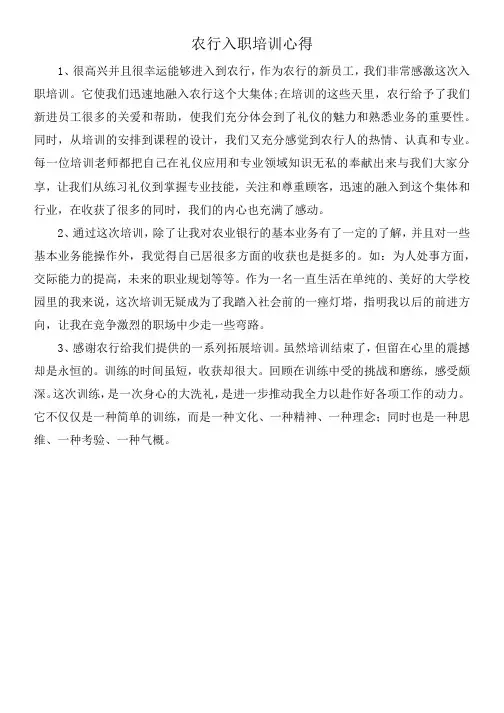 农行入职培训心得

1、很高兴并且很幸运能够进入到农行，作为农行的新员工，我们非常感激这次入职培训。它使我们迅速地融入农行这个大集体;在培训的这些天里，农行给予了我们新进员工很多的关爱和帮助，使我们充分体会到了礼仪的魅力和熟悉业务的重要性。同时，从培训的安排到课程的设计，我们又充分感觉到农行人的热情、认真和专业。每一位培训老师都把自己在礼仪应用和专业领域知识无私的奉献出来与我们大家分享，让我们从练习礼仪到掌握专业技能，关注和尊重顾客，迅速的融入到这个集体和行业，在收获了很多的同时，我们的内心也充满了感动。

2、通过这次培训，除了让我对农业银行的基本业务有了一定的了解，并且对一些基本业务能操作外，我觉得自己居很多方面的收获也是挺多的。如：为人处事方面，交际能力的提高，未来的职业规划等等。作为一名一直生活在单纯的、美好的大学校园里的我来说，这次培训无疑成为了我踏入社会前的一座灯塔，指明我以后的前进方向，让我在竞争激烈的职场中少走一些弯路。

3、感谢农行给我们提供的一系列拓展培训。虽然培训结束了，但留在心里的震撼却是永恒的。训练的时间虽短，收获却很大。回顾在训练中受的挑战和磨练，感受颇深。这次训练，是一次身心的大洗礼，是进一步推动我全力以赴作好各项工作的动力。它不仅仅是一种简单的训练，而是一种文化、一种精神、一种理念；同时也是一种思维、一种考验、一种气概。